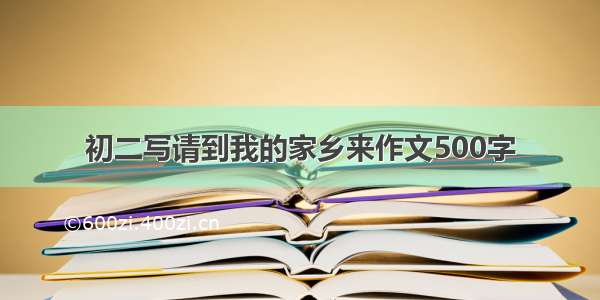 初二写请到我的家乡来作文500字

©600zi.400zi.cn